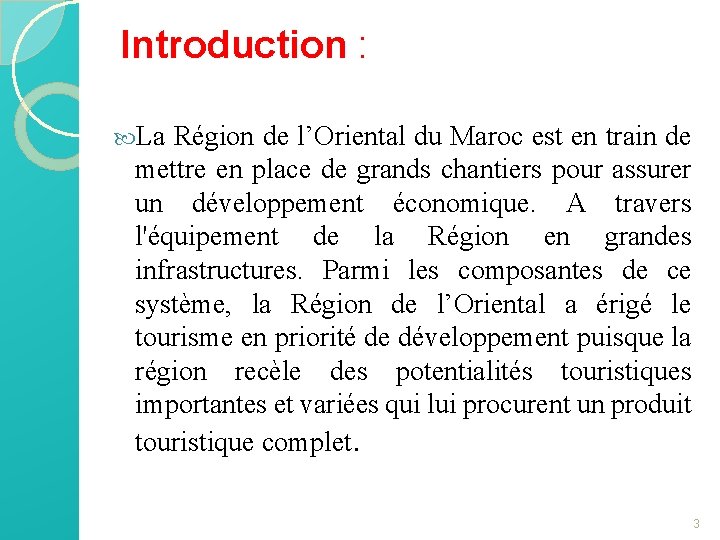 Introduction :

La Région de l’Oriental du Maroc est en train de mettre en place de grands chantiers pour assurer un développement économique. A travers l'équipement de la Région en grandes infrastructures. Parmi les composantes de ce système, la Région de l’Oriental a érigé le tourisme en priorité de développement puisque la région recèle des potentialités touristiques importantes et variées qui lui procurent un produit touristique complet.

3